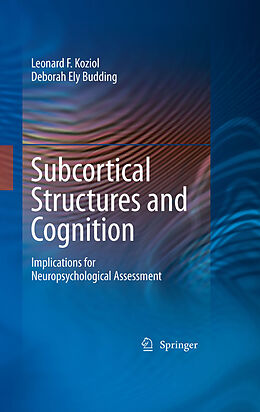 Leonard F. Koziol
Deborah Ely Budding

Subcortical Structures and Cognition

Implications for Neuropsychological Assessment

Springer